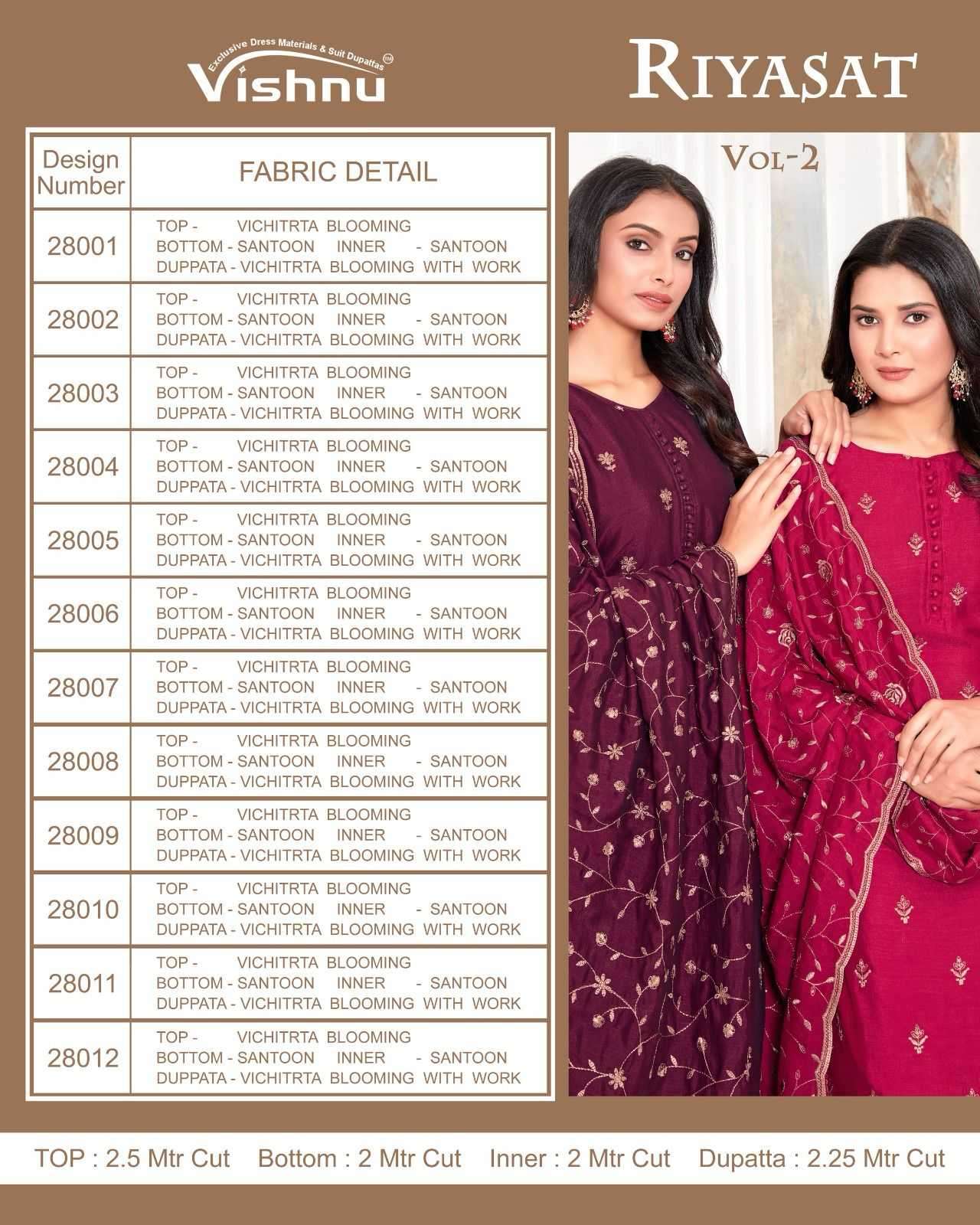 Exclusive Dress Materials & Suit Dupattas
Vishnu

RIYASAT
VOL-2

| Design Number | FABRIC DETAIL |
|---|---|
| 28001 | TOP - VICHITRTA BLOOMING BOTTOM - SANTOON INNER - SANTOON DUPPATA - VICHITRTA BLOOMING WITH WORK |
| 28002 | TOP - VICHITRTA BLOOMING BOTTOM - SANTOON INNER - SANTOON DUPPATA - VICHITRTA BLOOMING WITH WORK |
| 28003 | TOP - VICHITRTA BLOOMING BOTTOM - SANTOON INNER - SANTOON DUPPATA - VICHITRTA BLOOMING WITH WORK |
| 28004 | TOP - VICHITRTA BLOOMING BOTTOM - SANTOON INNER - SANTOON DUPPATA - VICHITRTA BLOOMING WITH WORK |
| 28005 | TOP - VICHITRTA BLOOMING BOTTOM - SANTOON INNER - SANTOON DUPPATA - VICHITRTA BLOOMING WITH WORK |
| 28006 | TOP - VICHITRTA BLOOMING BOTTOM - SANTOON INNER - SANTOON DUPPATA - VICHITRTA BLOOMING WITH WORK |
| 28007 | TOP - VICHITRTA BLOOMING BOTTOM - SANTOON INNER - SANTOON DUPPATA - VICHITRTA BLOOMING WITH WORK |
| 28008 | TOP - VICHITRTA BLOOMING BOTTOM - SANTOON INNER - SANTOON DUPPATA - VICHITRTA BLOOMING WITH WORK |
| 28009 | TOP - VICHITRTA BLOOMING BOTTOM - SANTOON INNER - SANTOON DUPPATA - VICHITRTA BLOOMING WITH WORK |
| 28010 | TOP - VICHITRTA BLOOMING BOTTOM - SANTOON INNER - SANTOON DUPPATA - VICHITRTA BLOOMING WITH WORK |
| 28011 | TOP - VICHITRTA BLOOMING BOTTOM - SANTOON INNER - SANTOON DUPPATA - VICHITRTA BLOOMING WITH WORK |
| 28012 | TOP - VICHITRTA BLOOMING BOTTOM - SANTOON INNER - SANTOON DUPPATA - VICHITRTA BLOOMING WITH WORK |

TOP : 2.5 Mtr Cut Bottom : 2 Mtr Cut Inner : 2 Mtr Cut Dupatta : 2.25 Mtr Cut